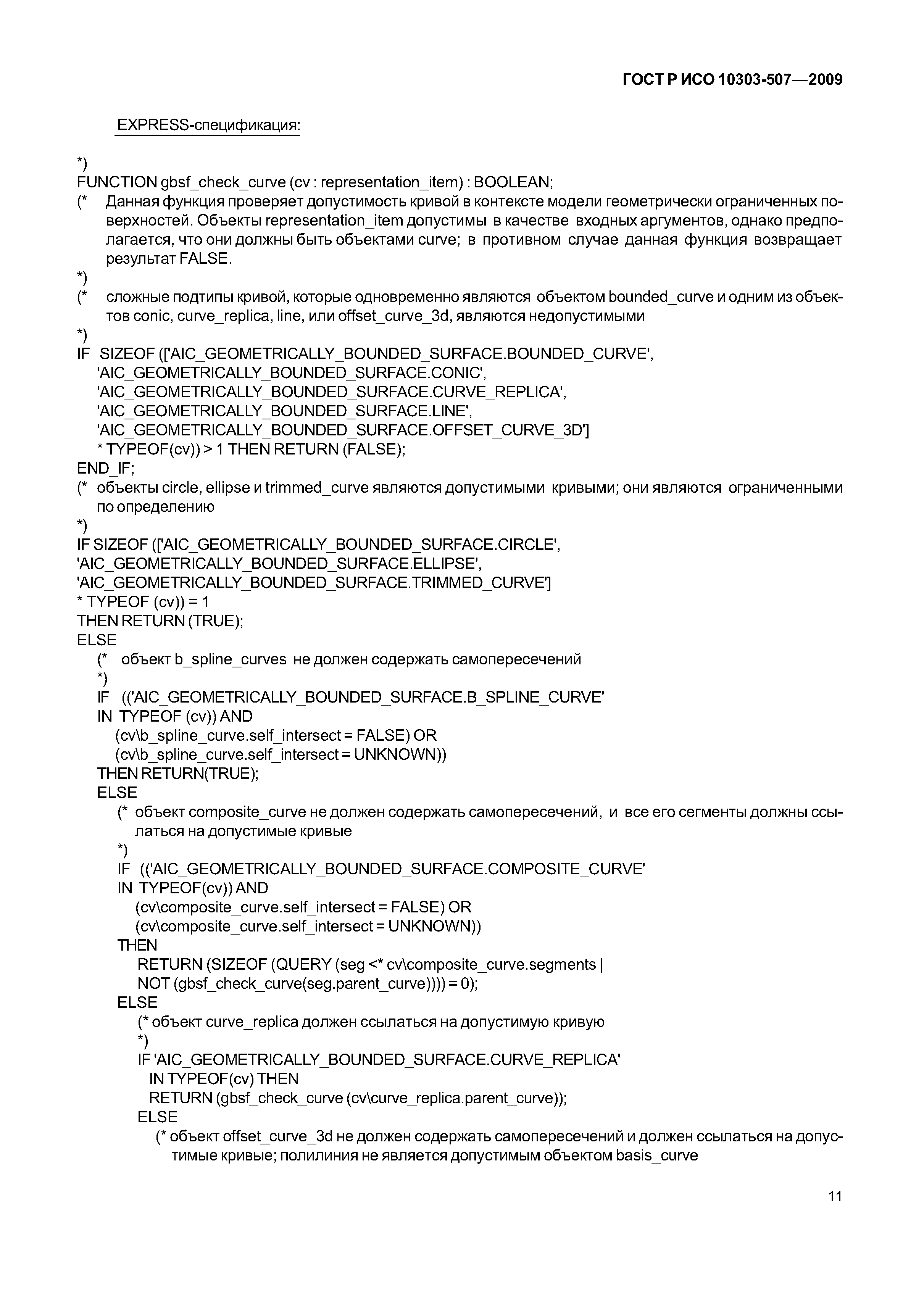 ГОСТ Р ИСО 10303-507—2009

EXPRESS-спецификация:

*)
FUNCTION gbsf_check_curve (cv : representation_item) : BOOLEAN;
(* Данная функция проверяет допустимость кривой в контексте модели геометрически ограниченных поверхностей. Объекты representation_item допустимы в качестве входных аргументов, однако предполагается, что они должны быть объектами curve; в противном случае данная функция возвращает результат FALSE.
*)
(* сложные подтипы кривой, которые одновременно являются объектом bounded_curve и одним из объектов conic, curve_replica, line, или offset_curve_3d, являются недопустимыми
*)
IF SIZEOF (['AIC_GEOMETRICALLY_BOUNDED_SURFACE.BOUNDED_CURVE',
'AIC_GEOMETRICALLY_BOUNDED_SURFACE.CONIC',
'AIC_GEOMETRICALLY_BOUNDED_SURFACE.CURVE_REPLICA',
'AIC_GEOMETRICALLY_BOUNDED_SURFACE.LINE',
'AIC_GEOMETRICALLY_BOUNDED_SURFACE.OFFSET_CURVE_3D']
* TYPEOF(cv)) > 1 THEN RETURN (FALSE);
END_IF;
(* объекты circle, ellipse и trimmed_curve являются допустимыми кривыми; они являются ограниченными по определению
*)
IF SIZEOF (['AIC_GEOMETRICALLY_BOUNDED_SURFACE.CIRCLE',
'AIC_GEOMETRICALLY_BOUNDED_SURFACE.ELLIPSE',
'AIC_GEOMETRICALLY_BOUNDED_SURFACE.TRIMMED_CURVE']
* TYPEOF (cv)) = 1
THEN RETURN (TRUE);
ELSE
(* объект b_spline_curves не должен содержать самопересечений
*)
IF (('AIC_GEOMETRICALLY_BOUNDED_SURFACE.B_SPLINE_CURVE'
IN TYPEOF (cv)) AND
(cv\b_spline_curve.self_intersect = FALSE) OR
(cv\b_spline_curve.self_intersect = UNKNOWN))
THEN RETURN(TRUE);
ELSE
(* объект composite_curve не должен содержать самопересечений, и все его сегменты должны ссылаться на допустимые кривые
*)
IF (('AIC_GEOMETRICALLY_BOUNDED_SURFACE.COMPOSITE_CURVE'
IN TYPEOF(cv)) AND
(cv\composite_curve.self_intersect = FALSE) OR
(cv\composite_curve.self_intersect = UNKNOWN))
THEN
RETURN (SIZEOF (QUERY (seg <* cv\composite_curve.segments |
NOT (gbsf_check_curve(seg.parent_curve)))) = 0);
ELSE
(* объект curve_replica должен ссылаться на допустимую кривую
*)
IF 'AIC_GEOMETRICALLY_BOUNDED_SURFACE.CURVE_REPLICA'
IN TYPEOF(cv) THEN
RETURN (gbsf_check_curve (cv\curve_replica.parent_curve));
ELSE
(* объект offset_curve_3d не должен содержать самопересечений и должен ссылаться на допустимые кривые; полилиния не является допустимым объектом basis_curve

11